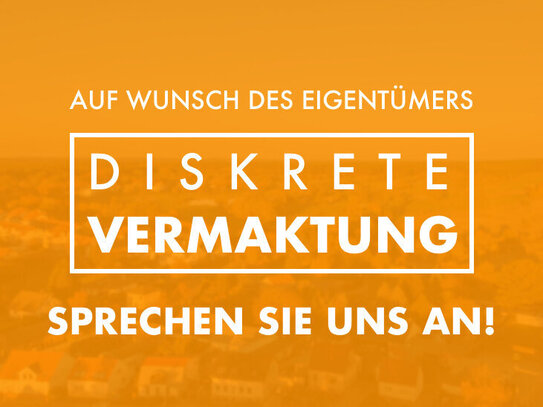 AUF WUNSCH DES EIGENTÜMERS

DISKRETE
VERMAKTUNG

SPRECHEN SIE UNS AN!